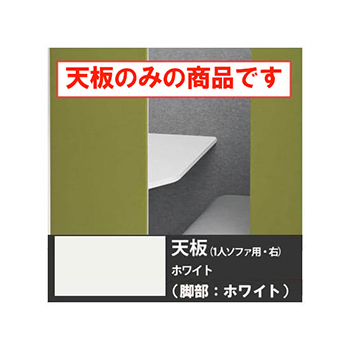 天板のみの商品です

天板(1人ソファ用・右)
ホワイト
(脚部:ホワイト)